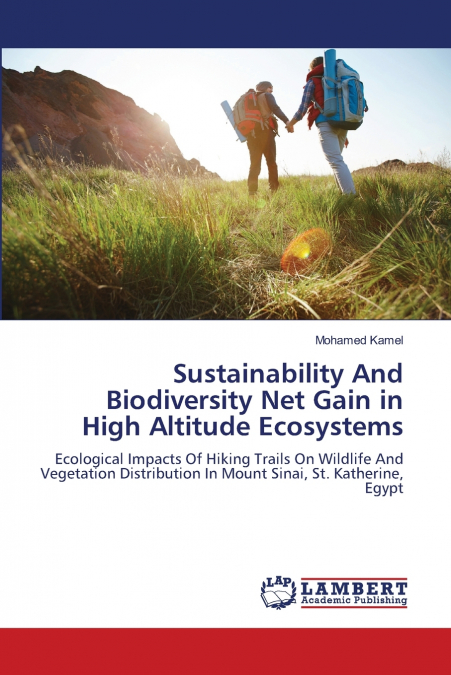 Mohamed Kamel

Sustainability And Biodiversity Net Gain in High Altitude Ecosystems

Ecological Impacts Of Hiking Trails On Wildlife And Vegetation Distribution In Mount Sinai, St. Katherine, Egypt

LAP LAMBERT Academic Publishing